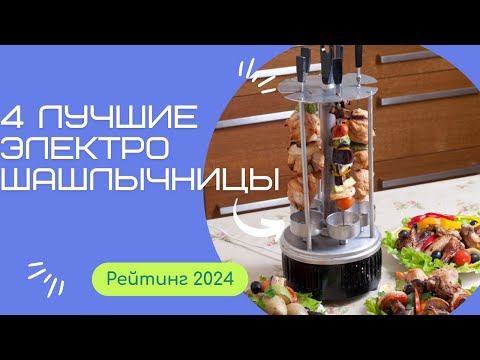 4 ЛУЧШИЕ
ЭЛЕКТРО
ШАШЛЫЧНИЦЫ

Рейтинг 2024